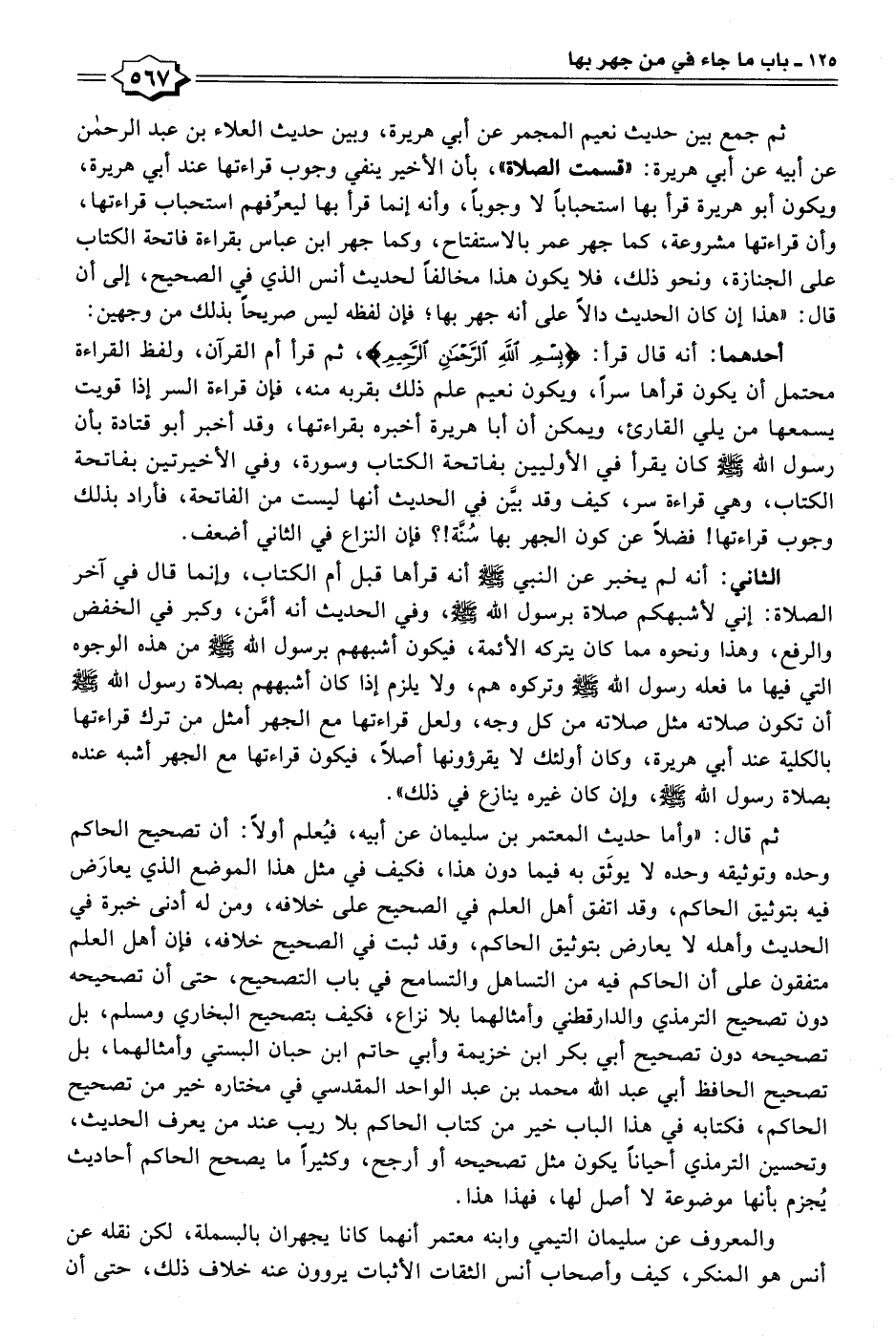 ١٢٥ ـ باب ما جاء في من جهر بها

٥٦٧

ثم جمع بين حديث نعيم المجمر عن أبي هريرة، وبين حديث العلاء بن عبد الرحمٰن عن أبيه عن أبي هريرة: «قسمت الصلاة»، بأن الأخير ينفي وجوب قراءتها عند أبي هريرة، ويكون أبو هريرة قرأ بها استحباباً لا وجوباً، وأنه إنما قرأ بها ليعرِّفهم استحباب قراءتها، وأن قراءتها مشروعة، كما جهر عمر بالاستفتاح، وكما جهر ابن عباس بقراءة فاتحة الكتاب على الجنازة، ونحو ذلك، فلا يكون هذا مخالفاً لحديث أنس الذي في الصحيح، إلى أن قال: «هذا إن كان الحديث دالاً على أنه جهر بها؛ فإن لفظه ليس صريحاً بذلك من وجهين:

أحدهما: أنه قال قرأ: ﴿بِسْمِ اللَّهِ الرَّحْمَٰنِ الرَّحِيمِ﴾، ثم قرأ أم القرآن، ولفظ القراءة محتمل أن يكون قرأها سراً، ويكون نعيم علم ذلك بقربه منه، فإن قراءة السر إذا قويت يسمعها من يلي القارئ، ويمكن أن أبا هريرة أخبره بقراءتها، وقد أخبر أبو قتادة بأن رسول الله ﷺ كان يقرأ في الأوليين بفاتحة الكتاب وسورة، وفي الأخيرتين بفاتحة الكتاب، وهي قراءة سر، كيف وقد بيَّن في الحديث أنها ليست من الفاتحة، فأراد بذلك وجوب قراءتها! فضلاً عن كون الجهر بها سُنَّة!؟ فإن النزاع في الثاني أضعف.

الثاني: أنه لم يخبر عن النبي ﷺ أنه قرأها قبل أم الكتاب، وإنما قال في آخر الصلاة: إني لأشبهكم صلاة برسول الله ﷺ، وفي الحديث أنه أمَّن، وكبر في الخفض والرفع، وهذا ونحوه مما كان يتركه الأئمة، فيكون أشبههم برسول الله ﷺ من هذه الوجوه التي فيها ما فعله رسول الله ﷺ وتركوه هم، ولا يلزم إذا كان أشبههم بصلاة رسول الله ﷺ أن تكون صلاته مثل صلاته من كل وجه، ولعل قراءتها مع الجهر أمثل من ترك قراءتها بالكلية عند أبي هريرة، وكان أولئك لا يقرؤونها أصلاً، فيكون قراءتها مع الجهر أشبه عنده بصلاة رسول الله ﷺ، وإن كان غيره ينازع في ذلك».

ثم قال: «وأما حديث المعتمر بن سليمان عن أبيه، فيُعلم أولاً: أن تصحيح الحاكم وحده وتوثيقه وحده لا يوثَق به فيما دون هذا، فكيف في مثل هذا الموضع الذي يعارَض فيه بتوثيق الحاكم، وقد اتفق أهل العلم في الصحيح على خلافه، ومن له أدنى خبرة في الحديث وأهله لا يعارض بتوثيق الحاكم، وقد ثبت في الصحيح خلافه، فإن أهل العلم متفقون على أن الحاكم فيه من التساهل والتسامح في باب التصحيح، حتى أن تصحيحه دون تصحيح الترمذي والدارقطني وأمثالهما بلا نزاع، فكيف بتصحيح البخاري ومسلم، بل تصحيحه دون تصحيح أبي بكر ابن خزيمة وأبي حاتم ابن حبان البستي وأمثالهما، بل تصحيح الحافظ أبي عبد الله محمد بن عبد الواحد المقدسي في مختاره خير من تصحيح الحاكم، فكتابه في هذا الباب خير من كتاب الحاكم بلا ريب عند من يعرف الحديث، وتحسين الترمذي أحياناً يكون مثل تصحيحه أو أرجح، وكثيراً ما يصحح الحاكم أحاديث يُجزم بأنها موضوعة لا أصل لها، فهذا هذا.

والمعروف عن سليمان التيمي وابنه معتمر أنهما كانا يجهران بالبسملة، لكن نقله عن أنس هو المنكر، كيف وأصحاب أنس الثقات الأثبات يروون عنه خلاف ذلك، حتى أن